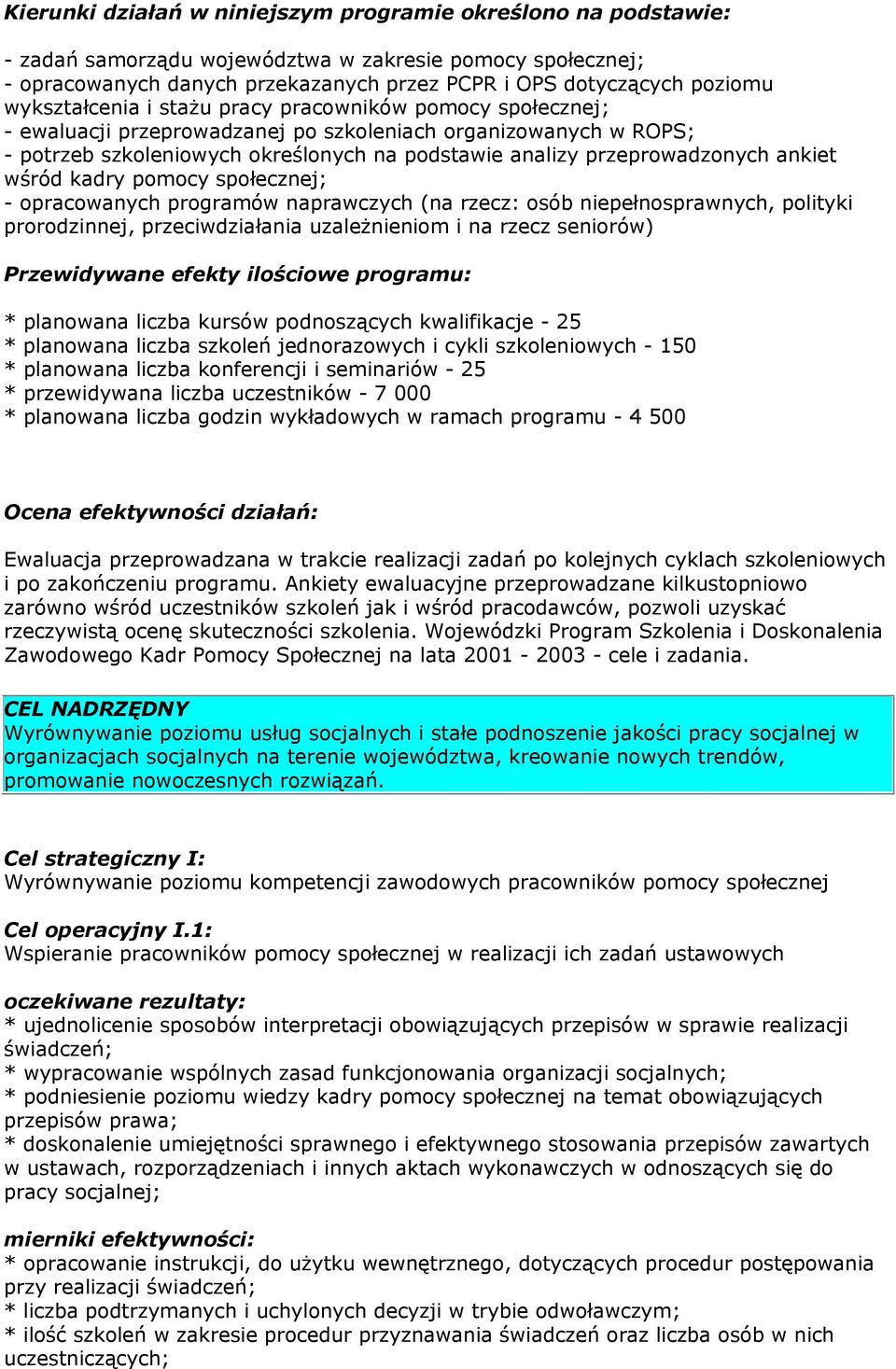 Kierunki działań w niniejszym programie określono na podstawie:

- zadań samorządu województwa w zakresie pomocy społecznej;
- opracowanych danych przekazanych przez PCPR i OPS dotyczących poziomu wykształcenia i stażu pracy pracowników pomocy społecznej;
- ewaluacji przeprowadzanej po szkoleniach organizowanych w ROPS;
- potrzeb szkoleniowych określonych na podstawie analizy przeprowadzonych ankiet wśród kadry pomocy społecznej;
- opracowanych programów naprawczych (na rzecz: osób niepełnosprawnych, polityki prorodzinnej, przeciwdziałania uzależnieniom i na rzecz seniorów)

Przewidywane efekty ilościowe programu:

* planowana liczba kursów podnoszących kwalifikacje - 25
* planowana liczba szkoleń jednorazowych i cykli szkoleniowych - 150
* planowana liczba konferencji i seminariów - 25
* przewidywana liczba uczestników - 7 000
* planowana liczba godzin wykładowych w ramach programu - 4 500

Ocena efektywności działań:

Ewaluacja przeprowadzana w trakcie realizacji zadań po kolejnych cyklach szkoleniowych i po zakończeniu programu. Ankiety ewaluacyjne przeprowadzane kilkustopniowo zarówno wśród uczestników szkoleń jak i wśród pracodawców, pozwoli uzyskać rzeczywistą ocenę skuteczności szkolenia. Wojewódzki Program Szkolenia i Doskonalenia Zawodowego Kadr Pomocy Społecznej na lata 2001 - 2003 - cele i zadania.

CEL NADRZĘDNY
Wyrównywanie poziomu usług socjalnych i stałe podnoszenie jakości pracy socjalnej w organizacjach socjalnych na terenie województwa, kreowanie nowych trendów, promowanie nowoczesnych rozwiązań.

Cel strategiczny I:
Wyrównywanie poziomu kompetencji zawodowych pracowników pomocy społecznej

Cel operacyjny I.1:
Wspieranie pracowników pomocy społecznej w realizacji ich zadań ustawowych

oczekiwane rezultaty:
* ujednolicenie sposobów interpretacji obowiązujących przepisów w sprawie realizacji świadczeń;
* wypracowanie wspólnych zasad funkcjonowania organizacji socjalnych;
* podniesienie poziomu wiedzy kadry pomocy społecznej na temat obowiązujących przepisów prawa;
* doskonalenie umiejętności sprawnego i efektywnego stosowania przepisów zawartych w ustawach, rozporządzeniach i innych aktach wykonawczych w odnoszących się do pracy socjalnej;

mierniki efektywności:
* opracowanie instrukcji, do użytku wewnętrznego, dotyczących procedur postępowania przy realizacji świadczeń;
* liczba podtrzymanych i uchylonych decyzji w trybie odwoławczym;
* ilość szkoleń w zakresie procedur przyznawania świadczeń oraz liczba osób w nich uczestniczących;